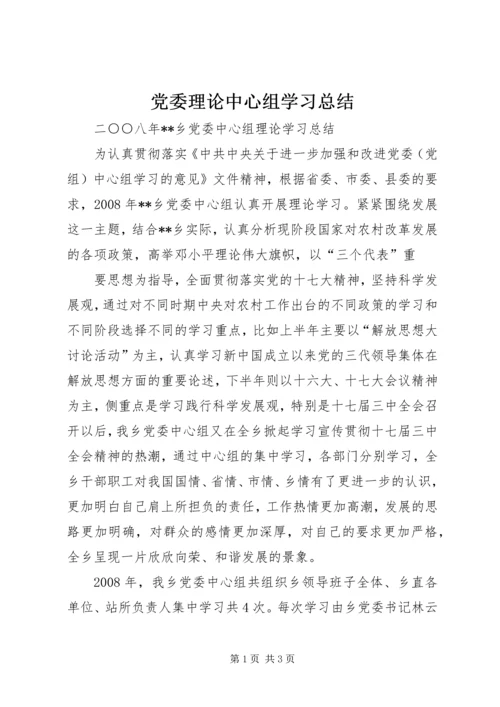 党委理论中心组学习总结

二〇〇八年**乡党委中心组理论学习总结

为认真贯彻落实《中共中央关于进一步加强和改进党委（党组）中心组学习的意见》文件精神，根据省委、市委、县委的要求，2008年**乡党委中心组认真开展理论学习。紧紧围绕发展这一主题，结合**乡实际，认真分析现阶段国家对农村改革发展的各项政策，高举邓小平理论伟大旗帜，以“三个代表”重

要思想为指导，全面贯彻落实党的十七大精神，坚持科学发展观，通过对不同时期中央对农村工作出台的不同政策的学习和不同阶段选择不同的学习重点，比如上半年主要以“解放思想大讨论活动”为主，认真学习新中国成立以来党的三代领导集体在解放思想方面的重要论述，下半年则以十六大、十七大会议精神为主，侧重点是学习践行科学发展观，特别是十七届三中全会召开以后，我乡党委中心组又在全乡掀起学习宣传贯彻十七届三中全会精神的热潮，通过中心组的集中学习，各部门分别学习，全乡干部职工对我国国情、省情、市情、乡情有了更进一步的认识，更加明白自己肩上所担负的责任，工作热情更加高潮，发展的思路更加明确，对群众的感情更加深厚，对自己的要求更加严格，全乡呈现一片欣欣向荣、和谐发展的景象。

2008年，我乡党委中心组共组织乡领导班子全体、乡直各单位、站所负责人集中学习共4次。每次学习由乡党委书记林云

第1页 共3页